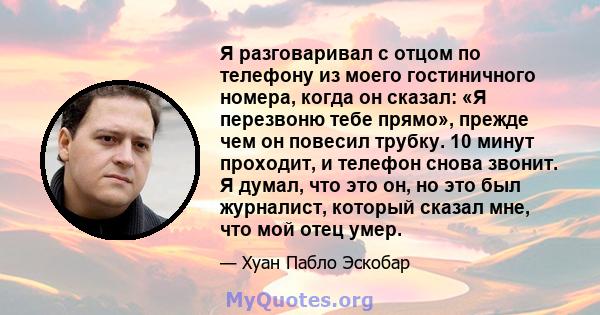 Я разговаривал с отцом по телефону из моего гостиничного номера, когда он сказал: «Я перезвоню тебе прямо», прежде чем он повесил трубку. 10 минут проходит, и телефон снова звонит. Я думал, что это он, но это был журналист, который сказал мне, что мой отец умер.

— Хуан Пабло Эскобар

MyQuotes.org